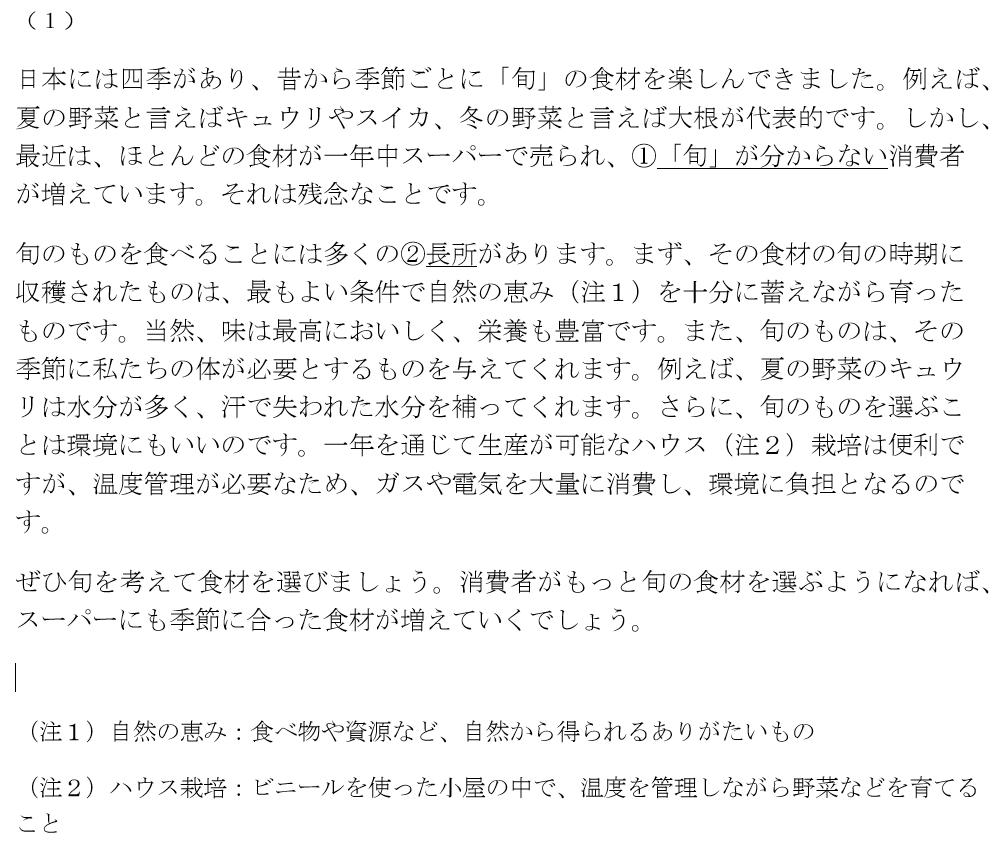 （１）

日本には四季があり、昔から季節ごとに「旬」の食材を楽しんできました。例えば、夏の野菜と言えばキュウリやスイカ、冬の野菜と言えば大根が代表的です。しかし、最近は、ほとんどの食材が一年中スーパーで売られ、①「旬」が分からない消費者が増えています。それは残念なことです。

旬のものを食べることには多くの②長所があります。まず、その食材の旬の時期に収穫されたものは、最もよい条件で自然の恵み（注１）を十分に蓄えながら育ったものです。当然、味は最高においしく、栄養も豊富です。また、旬のものは、その季節に私たちの体が必要とするものを与えてくれます。例えば、夏の野菜のキュウリは水分が多く、汗で失われた水分を補ってくれます。さらに、旬のものを選ぶことは環境にもいいのです。一年を通じて生産が可能なハウス（注２）栽培は便利ですが、温度管理が必要なため、ガスや電気を大量に消費し、環境に負担となるのです。

ぜひ旬を考えて食材を選びましょう。消費者がもっと旬の食材を選ぶようになれば、スーパーにも季節に合った食材が増えていくでしょう。

（注１）自然の恵み：食べ物や資源など、自然から得られるありがたいもの

（注２）ハウス栽培：ビニールを使った小屋の中で、温度を管理しながら野菜などを育てること